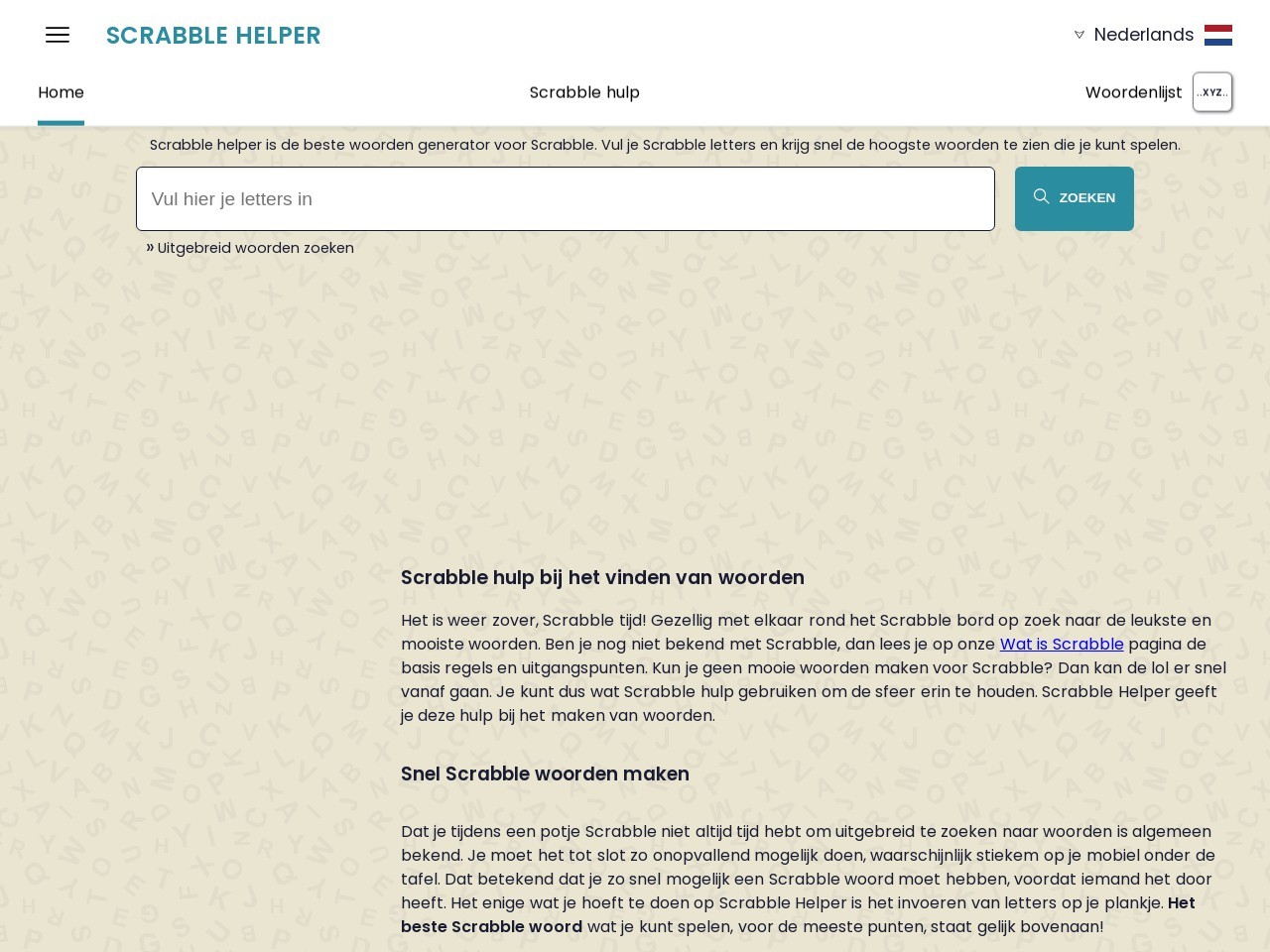 SCRABBLE HELPER

Nederlands

Home

Scrabble hulp

Woordenlijst ..XYZ..

Scrabble helper is de beste woorden generator voor Scrabble. Vul je Scrabble letters en krijg snel de hoogste woorden te zien die je kunt spelen.

Vul hier je letters in

ZOEKEN

» Uitgebreid woorden zoeken

Scrabble hulp bij het vinden van woorden

Het is weer zover, Scrabble tijd! Gezellig met elkaar rond het Scrabble bord op zoek naar de leukste en mooiste woorden. Ben je nog niet bekend met Scrabble, dan lees je op onze Wat is Scrabble pagina de basis regels en uitgangspunten. Kun je geen mooie woorden maken voor Scrabble? Dan kan de lol er snel vanaf gaan. Je kunt dus wat Scrabble hulp gebruiken om de sfeer erin te houden. Scrabble Helper geeft je deze hulp bij het maken van woorden.

Snel Scrabble woorden maken

Dat je tijdens een potje Scrabble niet altijd tijd hebt om uitgebreid te zoeken naar woorden is algemeen bekend. Je moet het tot slot zo onopvallend mogelijk doen, waarschijnlijk stiekem op je mobiel onder de tafel. Dat betekend dat je zo snel mogelijk een Scrabble woord moet hebben, voordat iemand het door heeft. Het enige wat je hoeft te doen op Scrabble Helper is het invoeren van letters op je plankje. Het beste Scrabble woord wat je kunt spelen, voor de meeste punten, staat gelijk bovenaan!